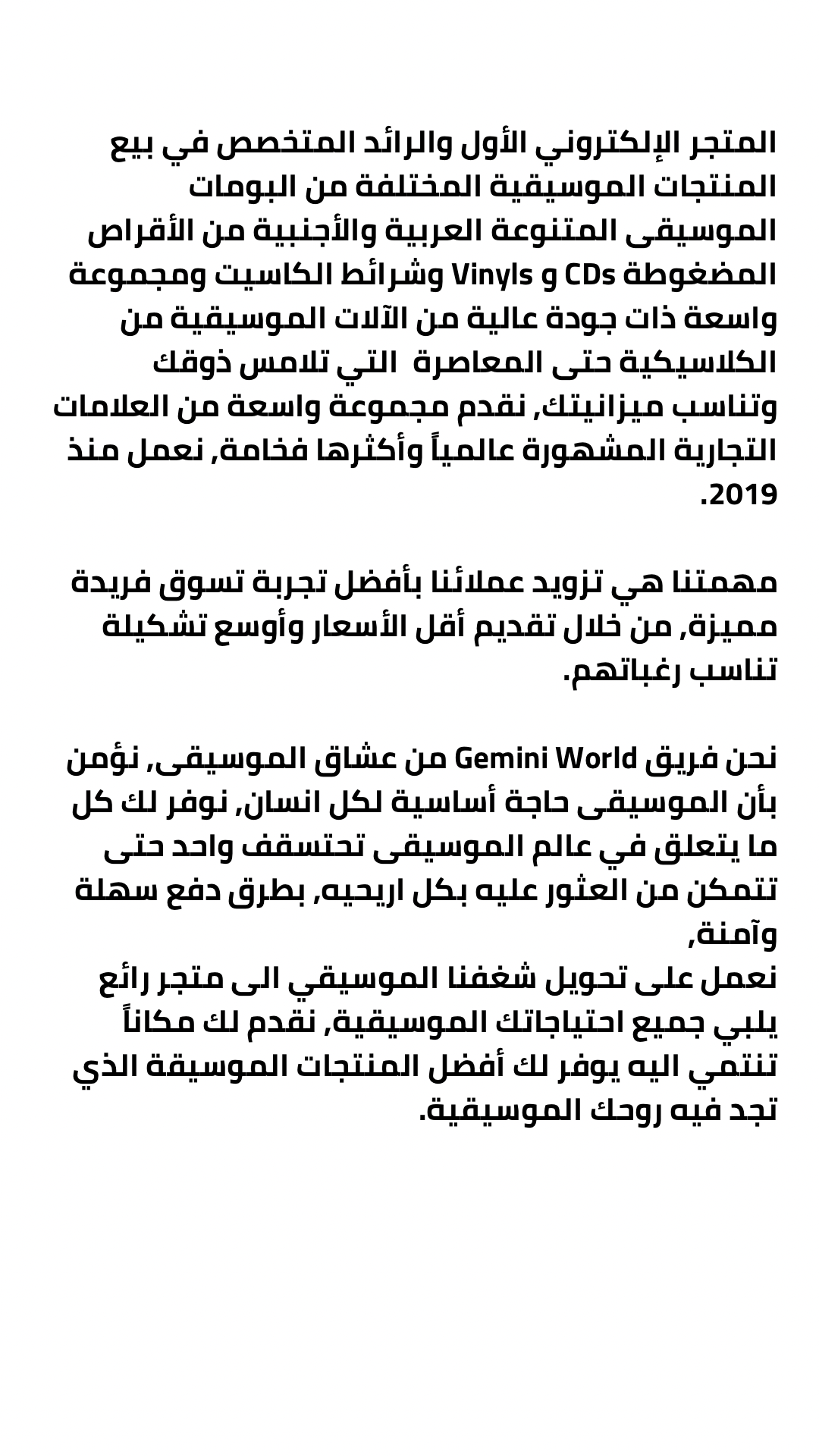 المتجر الإلكتروني الأول والرائد المتخصص في بيع المنتجات الموسيقية المختلفة من البومات الموسيقى المتنوعة العربية والأجنبية من الأقراص المضغوطة CDs و Vinyls وشرائط الكاسيت ومجموعة واسعة ذات جودة عالية من الآلات الموسيقية من الكلاسيكية حتى المعاصرة  التي تلامس ذوقك وتناسب ميزانيتك, نقدم مجموعة واسعة من العلامات التجارية المشهورة عالمياً وأكثرها فخامة, نعمل منذ 2019.

مهمتنا هي تزويد عملائنا بأفضل تجربة تسوق فريدة مميزة, من خلال تقديم أقل الأسعار وأوسع تشكيلة تناسب رغباتهم.

نحن فريق Gemini World من عشاق الموسيقى, نؤمن بأن الموسيقى حاجة أساسية لكل انسان, نوفر لك كل ما يتعلق في عالم الموسيقى تحتسقف واحد حتى تتمكن من العثور عليه بكل اريحيه, بطرق دفع سهلة وآمنة,
نعمل على تحويل شغفنا الموسيقي الى متجر رائع يلبي جميع احتياجاتك الموسيقية, نقدم لك مكاناً تنتمي اليه يوفر لك أفضل المنتجات الموسيقة الذي تجد فيه روحك الموسيقية.